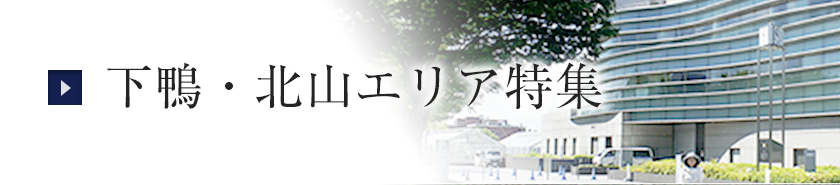 下鴨・北山エリア特集